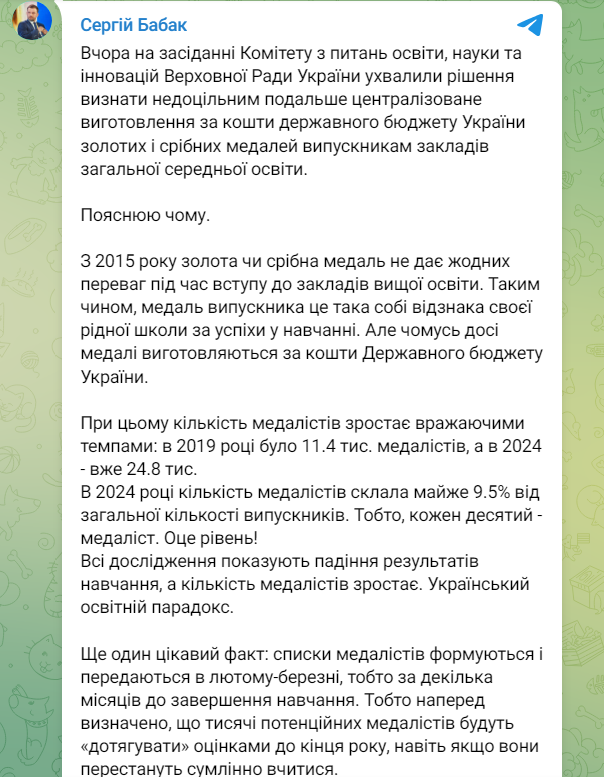 Сергій Бабак

Вчора на засіданні Комітету з питань освіти, науки та інновацій Верховної Ради України ухвалили рішення визнати недоцільним подальше централізоване виготовлення за кошти державного бюджету України золотих і срібних медалей випускникам закладів загальної середньої освіти.

Пояснюю чому.

З 2015 року золота чи срібна медаль не дає жодних переваг під час вступу до закладів вищої освіти. Таким чином, медаль випускника це така собі відзнака своєї рідної школи за успіхи у навчанні. Але чомусь досі медалі виготовляються за кошти Державного бюджету України.

При цьому кількість медалістів зростає вражаючими темпами: в 2019 році було 11.4 тис. медалістів, а в 2024 - вже 24.8 тис.
В 2024 році кількість медалістів склала майже 9.5% від загальної кількості випускників. Тобто, кожен десятий - медаліст. Оце рівень!
Всі дослідження показують падіння результатів навчання, а кількість медалістів зростає. Український освітній парадокс.

Ще один цікавий факт: списки медалістів формуються і передаються в лютому-березні, тобто за декілька місяців до завершення навчання. Тобто наперед визначено, що тисячі потенційних медалістів будуть «дотягувати» оцінками до кінця року, навіть якщо вони перестануть сумлінно вчитися.